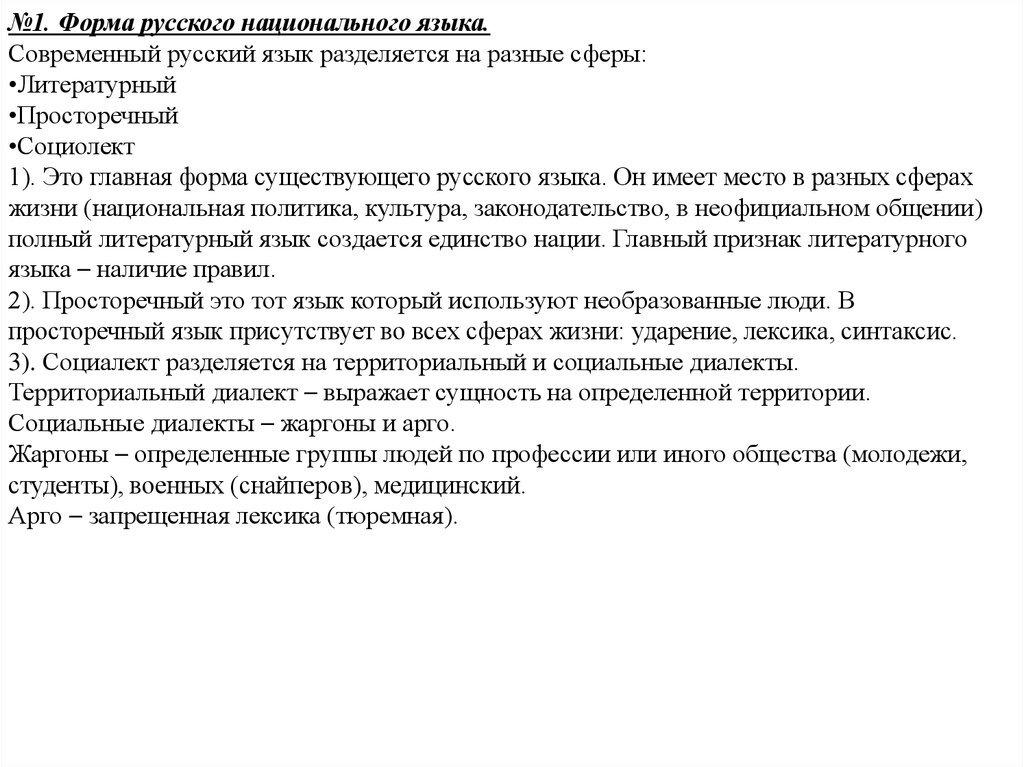 №1. Форма русского национального языка.
Современный русский язык разделяется на разные сферы:
•Литературный
•Просторечный
•Социолект
1). Это главная форма существующего русского языка. Он имеет место в разных сферах жизни (национальная политика, культура, законодательство, в неофициальном общении) полный литературный язык создается единство нации. Главный признак литературного языка – наличие правил.
2). Просторечный это тот язык который используют необразованные люди. В просторечный язык присутствует во всех сферах жизни: ударение, лексика, синтаксис.
3). Социалект разделяется на территориальный и социальные диалекты.
Территориальный диалект – выражает сущность на определенной территории.
Социальные диалекты – жаргоны и арго.
Жаргоны – определенные группы людей по профессии или иного общества (молодежи, студенты), военных (снайперов), медицинский.
Арго – запрещенная лексика (тюремная).